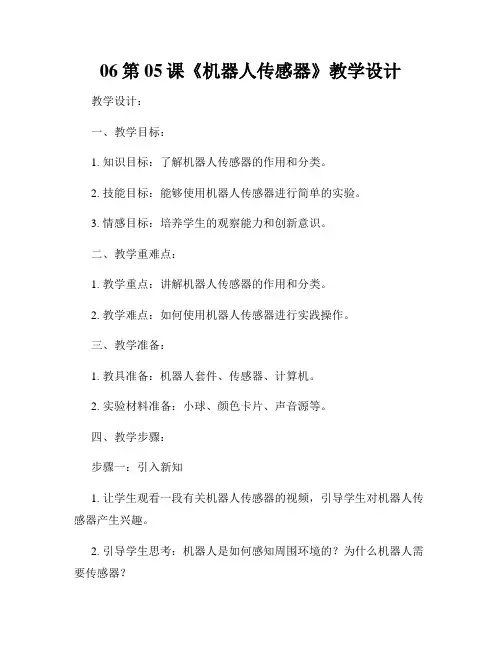 06 第 05 课《机器人传感器》教学设计

教学设计：

一、教学目标：

1. 知识目标：了解机器人传感器的作用和分类。

2. 技能目标：能够使用机器人传感器进行简单的实验。

3. 情感目标：培养学生的观察能力和创新意识。

二、教学重难点：

1. 教学重点：讲解机器人传感器的作用和分类。

2. 教学难点：如何使用机器人传感器进行实践操作。

三、教学准备：

1. 教具准备：机器人套件、传感器、计算机。

2. 实验材料准备：小球、颜色卡片、声音源等。

四、教学步骤：

步骤一：引入新知

1. 让学生观看一段有关机器人传感器的视频，引导学生对机器人传感器产生兴趣。

2. 引导学生思考：机器人是如何感知周围环境的？为什么机器人需要传感器？